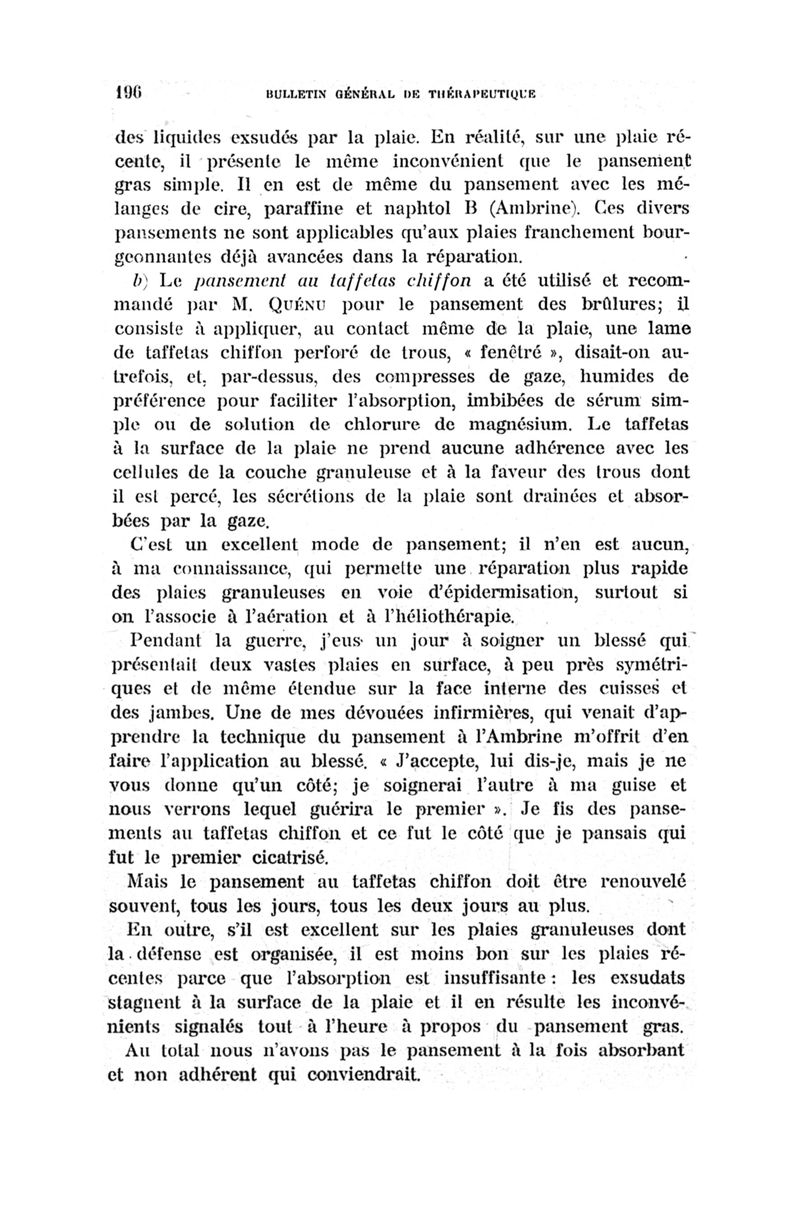 196 BULLETIN GÉNÉRAL DE THÉRAPEUTIQUE

des liquides exsudés par la plaie. En réalité, sur une plaie récente, il présente le même inconvénient que le pansement gras simple. Il en est de même du pansement avec les mélanges de cire, paraffine et naphtol B (Ambrine). Ces divers pansements ne sont applicables qu'aux plaies franchement bourgeonnantes déjà avancées dans la réparation.

b) Le pansement au taffetas chiffon a été utilisé et recommandé par M. Quénu pour le pansement des brûlures; il consiste à appliquer, au contact même de la plaie, une lame de taffetas chiffon perforé de trous, « fenêtré », disait-on autrefois, et, par-dessus, des compresses de gaze, humides de préférence pour faciliter l'absorption, imbibées de sérum simple ou de solution de chlorure de magnésium. Le taffetas à la surface de la plaie ne prend aucune adhérence avec les cellules de la couche granuleuse et à la faveur des trous dont il est percé, les sécrétions de la plaie sont drainées et absorbées par la gaze.

C'est un excellent mode de pansement; il n'en est aucun, à ma connaissance, qui permette une réparation plus rapide des plaies granuleuses en voie d'épidermisation, surtout si on l'associe à l'aération et à l'héliothérapie.

Pendant la guerre, j'eus un jour à soigner un blessé qui présentait deux vastes plaies en surface, à peu près symétriques et de même étendue sur la face interne des cuisses et des jambes. Une de mes dévouées infirmières, qui venait d'apprendre la technique du pansement à l'Ambrine m'offrit d'en faire l'application au blessé. « J'accepte, lui dis-je, mais je ne vous donne qu'un côté; je soignerai l'autre à ma guise et nous verrons lequel guérira le premier ». Je fis des pansements au taffetas chiffon et ce fut le côté que je pansais qui fut le premier cicatrisé.

Mais le pansement au taffetas chiffon doit être renouvelé souvent, tous les jours, tous les deux jours au plus.

En outre, s'il est excellent sur les plaies granuleuses dont la défense est organisée, il est moins bon sur les plaies récentes parce que l'absorption est insuffisante : les exsudats stagnent à la surface de la plaie et il en résulte les inconvénients signalés tout à l'heure à propos du pansement gras.

Au total nous n'avons pas le pansement à la fois absorbant et non adhérent qui conviendrait.